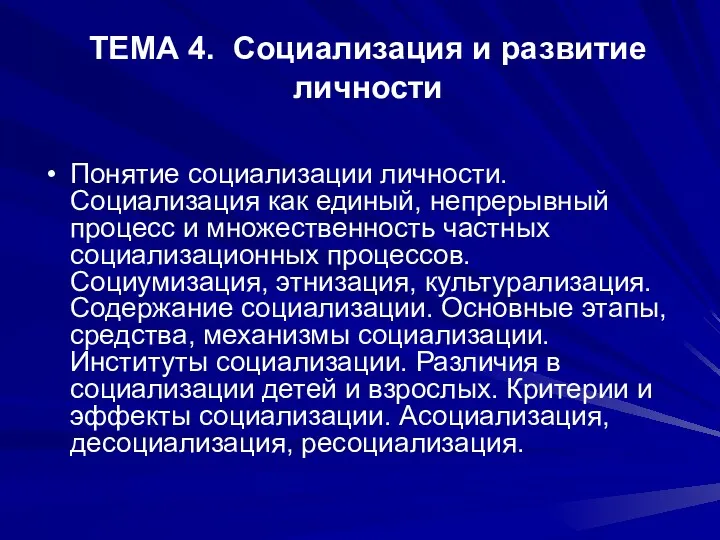 ТЕМА 4. Социализация и развитие личности

• Понятие социализации личности. Социализация как единый, непрерывный процесс и множественность частных социализационных процессов. Социумизация, этнизация, культурализация. Содержание социализации. Основные этапы, средства, механизмы социализации. Институты социализации. Различия в социализации детей и взрослых. Критерии и эффекты социализации. Асоциализация, десоциализация, ресоциализация.